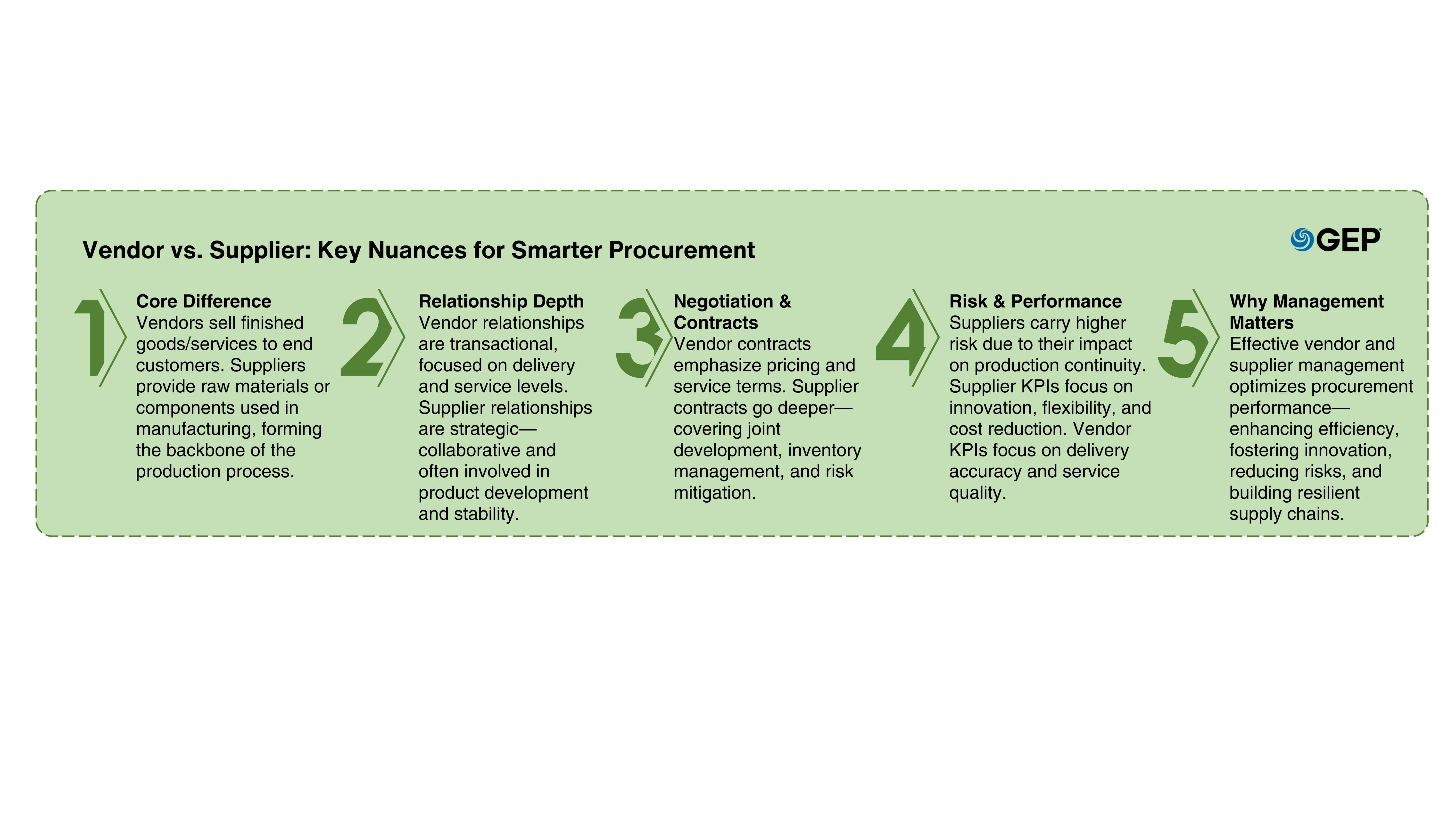 Vendor vs. Supplier: Key Nuances for Smarter Procurement

GEP

1

Core Difference
Vendors sell finished goods/services to end customers. Suppliers provide raw materials or components used in manufacturing, forming the backbone of the production process.

2

Relationship Depth
Vendor relationships are transactional, focused on delivery and service levels. Supplier relationships are strategic—collaborative and often involved in product development and stability.

3

Negotiation & Contracts
Vendor contracts emphasize pricing and service terms. Supplier contracts go deeper—covering joint development, inventory management, and risk mitigation.

4

Risk & Performance
Suppliers carry higher risk due to their impact on production continuity. Supplier KPIs focus on innovation, flexibility, and cost reduction. Vendor KPIs focus on delivery accuracy and service quality.

5

Why Management Matters
Effective vendor and supplier management optimizes procurement performance—enhancing efficiency, fostering innovation, reducing risks, and building resilient supply chains.